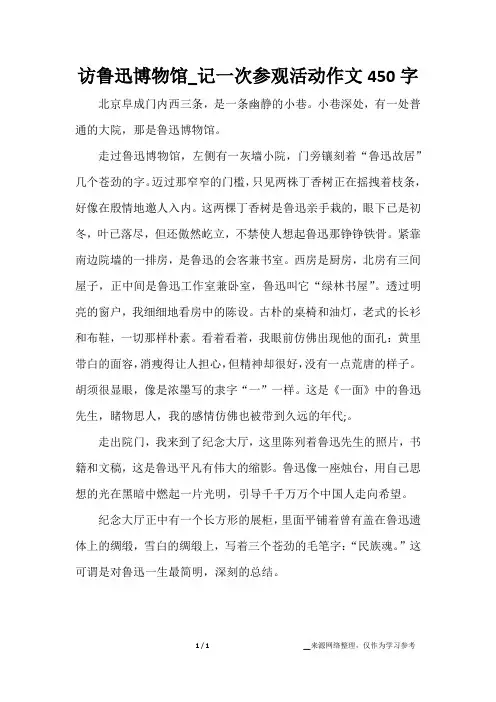 访鲁迅博物馆_记一次参观活动作文 450 字

北京阜成门内西三条，是一条幽静的小巷。小巷深处，有一处普通的大院，那是鲁迅博物馆。

走过鲁迅博物馆，左侧有一灰墙小院，门旁镶刻着“鲁迅故居”几个苍劲的字。迈过那窄窄的门槛，只见两株丁香树正在摇拽着枝条，好像在殷情地邀人入内。这两棵丁香树是鲁迅亲手栽的，眼下已是初冬，叶已落尽，但还傲然屹立，不禁使人想起鲁迅那铮铮铁骨。紧靠南边院墙的一排房，是鲁迅的会客兼书室。西房是厨房，北房有三间屋子，正中间是鲁迅工作室兼卧室，鲁迅叫它“绿林书屋”。透过明亮的窗户，我细细地看房中的陈设。古朴的桌椅和油灯，老式的长衫和布鞋，一切那样朴素。看着看着，我眼前仿佛出现他的面孔：黄里带白的面容，消瘦得让人担心，但精神却很好，没有一点荒唐的样子。胡须很显眼，像是浓墨写的隶字“一”一样。这是《一面》中的鲁迅先生，睹物思人，我的感情仿佛也被带到久远的年代;。

走出院门，我来到了纪念大厅，这里陈列着鲁迅先生的照片，书籍和文稿，这是鲁迅平凡有伟大的缩影。鲁迅像一座烛台，用自己思想的光在黑暗中燃起一片光明，引导千千万万个中国人走向希望。

纪念大厅正中有一个长方形的展柜，里面平铺着曾有盖在鲁迅遗体上的绸缎，雪白的绸缎上，写着三个苍劲的毛笔字：“民族魂。”这可谓是对鲁迅一生最简明，深刻的总结。

1 / 1

__来源网络整理，仅作为学习参考